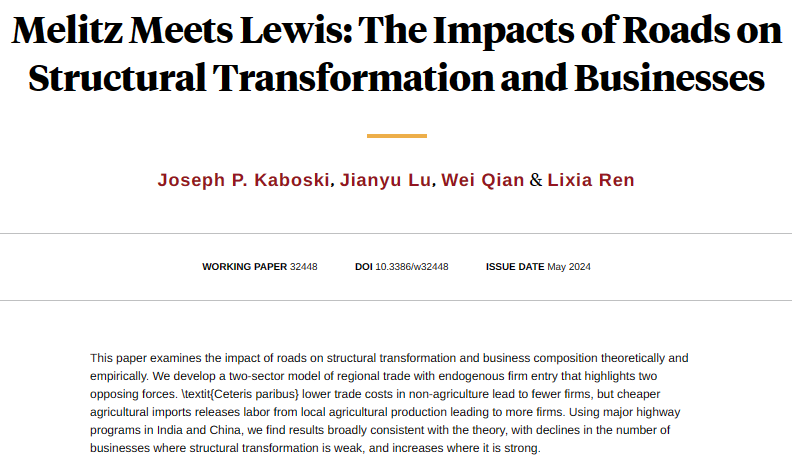 Melitz Meets Lewis: The Impacts of Roads on Structural Transformation and Businesses

Joseph P. Kaboski, Jianyu Lu, Wei Qian & Lixia Ren

WORKING PAPER 32448 DOI 10.3386/w32448 ISSUE DATE May 2024

This paper examines the impact of roads on structural transformation and business composition theoretically and empirically. We develop a two-sector model of regional trade with endogenous firm entry that highlights two opposing forces. \textit{Ceteris paribus} lower trade costs in non-agriculture lead to fewer firms, but cheaper agricultural imports releases labor from local agricultural production leading to more firms. Using major highway programs in India and China, we find results broadly consistent with the theory, with declines in the number of businesses where structural transformation is weak, and increases where it is strong.